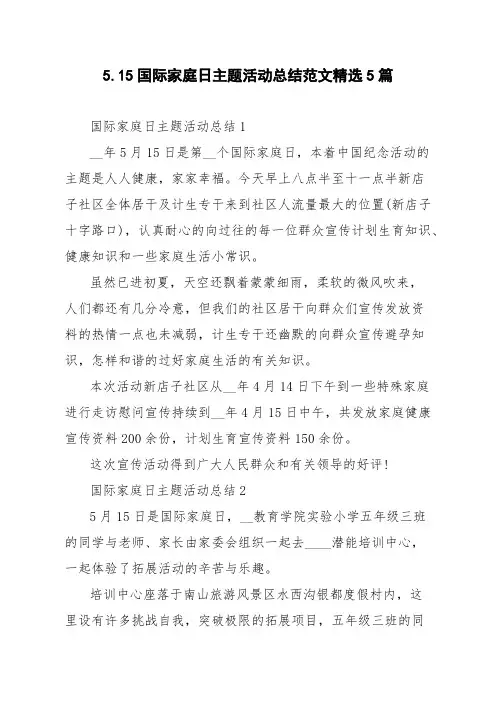 5.15 国际家庭日主题活动总结范文精选 5 篇

国际家庭日主题活动总结 1

__年 5 月 15 日是第__个国际家庭日，本着中国纪念活动的主题是人人健康，家家幸福。今天早上八点半至十一点半新店子社区全体居干及计生专干来到社区人流量最大的位置(新店子十字路口)，认真耐心的向过往的每一位群众宣传计划生育知识、健康知识和一些家庭生活小常识。

虽然已进初夏，天空还飘着蒙蒙细雨，柔软的微风吹来，人们都还有几分冷意，但我们的社区居干向群众们宣传发放资料的热情一点也未减弱，计生专干还幽默的向群众宣传避孕知识，怎样和谐的过好家庭生活的有关知识。

本次活动新店子社区从__年 4 月 14 日下午到一些特殊家庭进行走访慰问宣传持续到__年 4 月 15 日中午，共发放家庭健康宣传资料 200 余份，计划生育宣传资料 150 余份。

这次宣传活动得到广大人民群众和有关领导的好评!

国际家庭日主题活动总结 2

5 月 15 日是国际家庭日，__教育学院实验小学五年级三班的同学与老师、家长由家委会组织一起去____潜能培训中心，一起体验了拓展活动的辛苦与乐趣。

培训中心座落于南山旅游风景区水西沟银都度假村内，这里设有许多挑战自我，突破极限的拓展项目，五年级三班的同